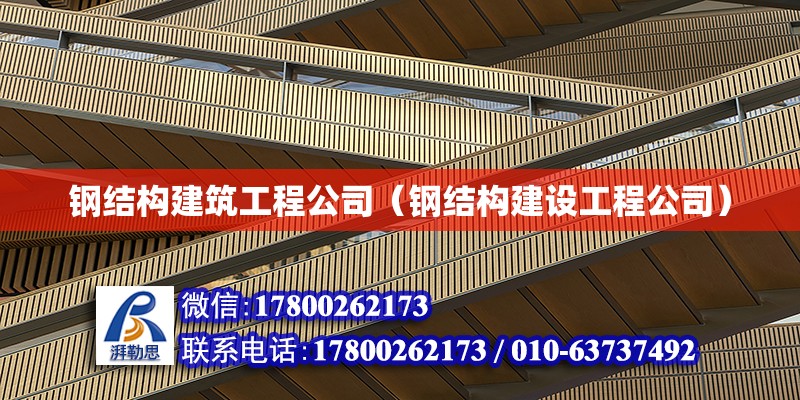 钢结构建筑工程公司（钢结构建设工程公司）

湃勒思

微信:17800262173
联系电话:17800262173 / 010-63737492